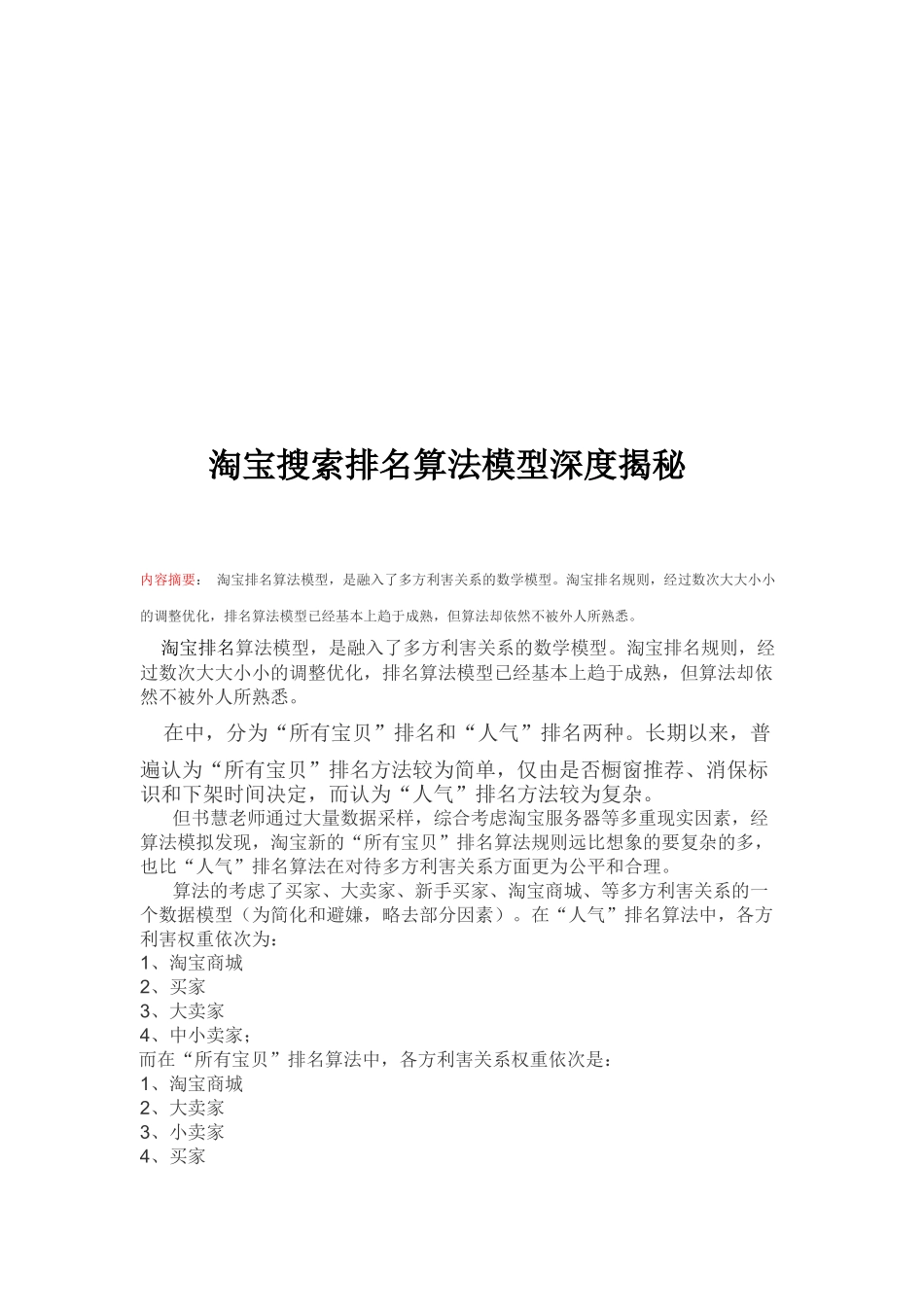 淘宝搜索排名算法模型深度揭秘

内容摘要： 淘宝排名算法模型，是融入了多方利害关系的数学模型。淘宝排名规则，经过数次大大小小的调整优化，排名算法模型已经基本上趋于成熟，但算法却依然不被外人所熟悉。

淘宝排名算法模型，是融入了多方利害关系的数学模型。淘宝排名规则，经过数次大大小小的调整优化，排名算法模型已经基本上趋于成熟，但算法却依然不被外人所熟悉。

在中，分为“所有宝贝”排名和“人气”排名两种。长期以来，普遍认为“所有宝贝”排名方法较为简单，仅由是否橱窗推荐、消保标识和下架时间决定，而认为“人气”排名方法较为复杂。

但书慧老师通过大量数据采样，综合考虑淘宝服务器等多重现实因素，经算法模拟发现，淘宝新的“所有宝贝”排名算法规则远比想象的要复杂的多，也比“人气”排名算法在对待多方利害关系方面更为公平和合理。

算法的考虑了买家、大卖家、新手买家、淘宝商城、等多方利害关系的一个数据模型（为简化和避嫌，略去部分因素）。在“人气”排名算法中，各方利害权重依次为：
1、淘宝商城
2、买家
3、大卖家
4、中小卖家；
而在“所有宝贝”排名算法中，各方利害关系权重依次是：
1、淘宝商城
2、大卖家
3、小卖家
4、买家